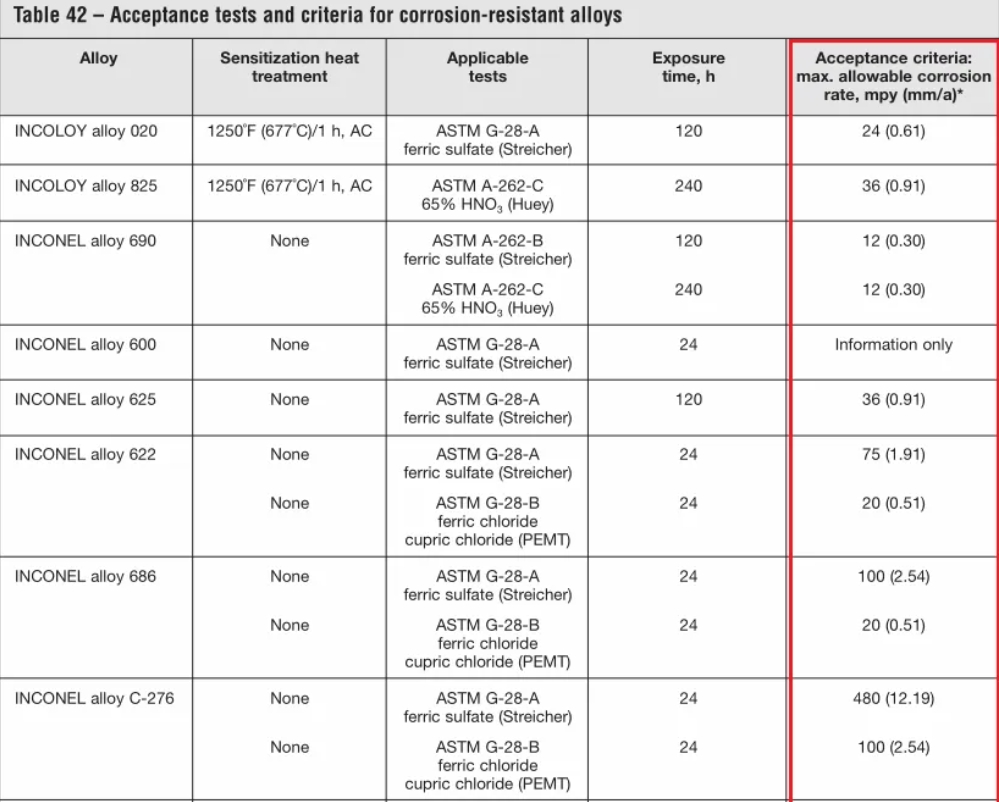 Table 42 – Acceptance tests and criteria for corrosion-resistant alloys

| Alloy | Sensitization heat treatment | Applicable tests | Exposure time, h | Acceptance criteria: max. allowable corrosion rate, mpy (mm/a)* |
|---|---|---|---|---|
| INCOLOY alloy 020 | 1250°F (677°C)/1 h, AC | ASTM G-28-A ferric sulfate (Streicher) | 120 | 24 (0.61) |
| INCOLOY alloy 825 | 1250°F (677°C)/1 h, AC | ASTM A-262-C 65% $HNO_3$ (Huey) | 240 | 36 (0.91) |
| INCONEL alloy 690 | None | ASTM A-262-B ferric sulfate (Streicher) | 120 | 12 (0.30) |
| | | ASTM A-262-C 65% $HNO_3$ (Huey) | 240 | 12 (0.30) |
| INCONEL alloy 600 | None | ASTM G-28-A ferric sulfate (Streicher) | 24 | Information only |
| INCONEL alloy 625 | None | ASTM G-28-A ferric sulfate (Streicher) | 120 | 36 (0.91) |
| INCONEL alloy 622 | None | ASTM G-28-A ferric sulfate (Streicher) | 24 | 75 (1.91) |
| | None | ASTM G-28-B ferric chloride cupric chloride (PEMT) | 24 | 20 (0.51) |
| INCONEL alloy 686 | None | ASTM G-28-A ferric sulfate (Streicher) | 24 | 100 (2.54) |
| | None | ASTM G-28-B ferric chloride cupric chloride (PEMT) | 24 | 20 (0.51) |
| INCONEL alloy C-276 | None | ASTM G-28-A ferric sulfate (Streicher) | 24 | 480 (12.19) |
| | None | ASTM G-28-B ferric chloride cupric chloride (PEMT) | 24 | 100 (2.54) |